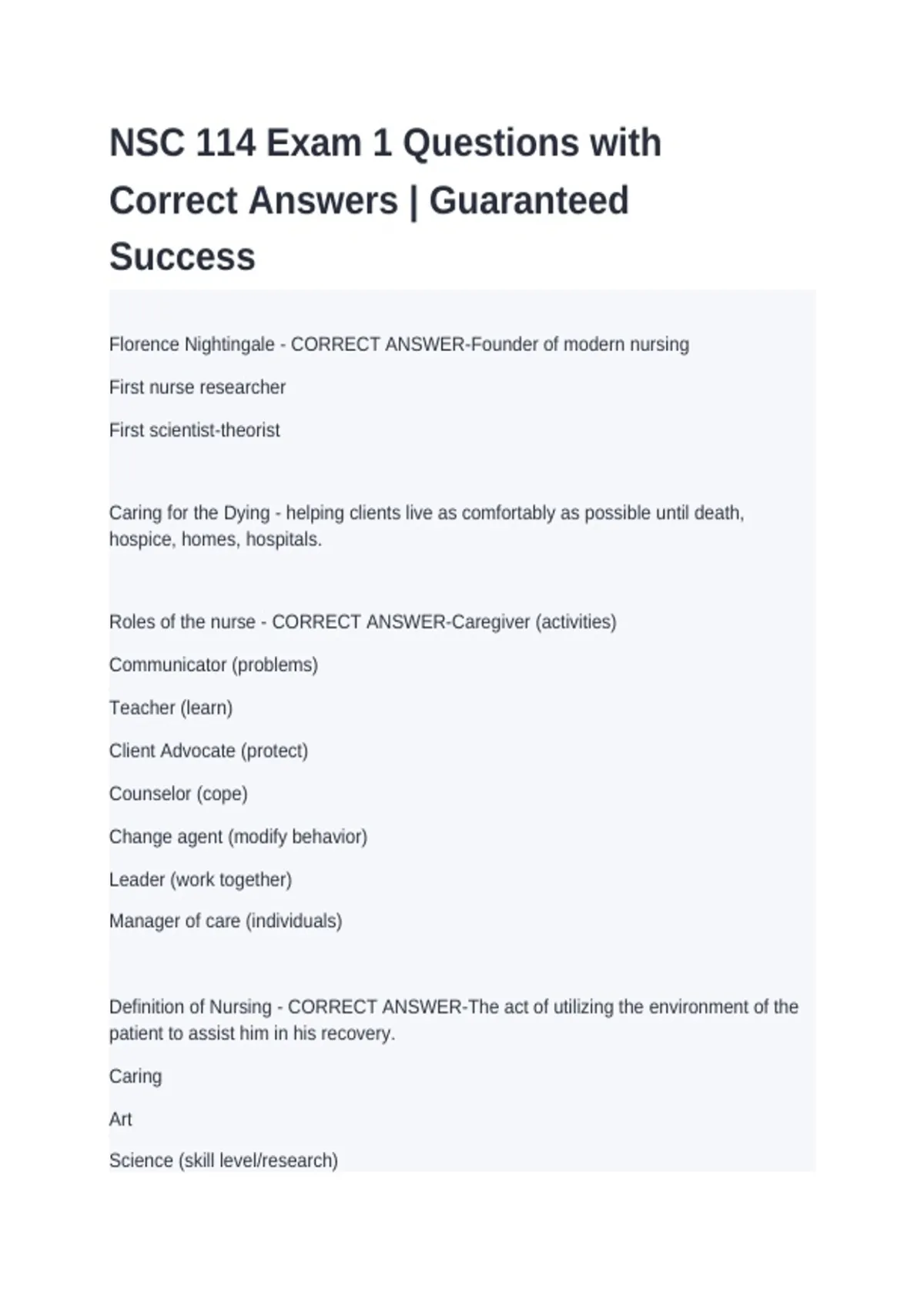 NSC 114 Exam 1 Questions with Correct Answers | Guaranteed Success

Florence Nightingale - CORRECT ANSWER-Founder of modern nursing

First nurse researcher

First scientist-theorist

Caring for the Dying - helping clients live as comfortably as possible until death, hospice, homes, hospitals.

Roles of the nurse - CORRECT ANSWER-Caregiver (activities)

Communicator (problems)

Teacher (learn)

Client Advocate (protect)

Counselor (cope)

Change agent (modify behavior)

Leader (work together)

Manager of care (individuals)

Definition of Nursing - CORRECT ANSWER-The act of utilizing the environment of the patient to assist him in his recovery.

Caring

Art

Science (skill level/research)